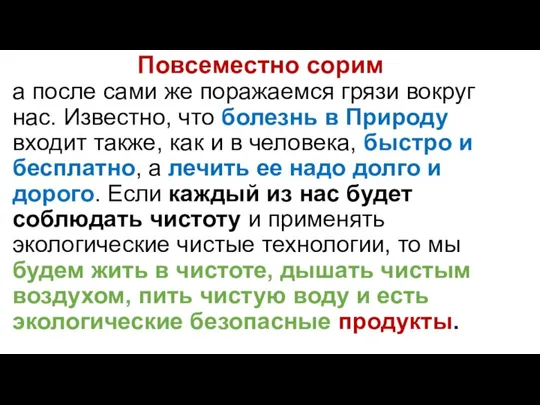 Повсеместно сорим

а после сами же поражаемся грязи вокруг нас. Известно, что болезнь в Природу входит также, как и в человека, быстро и бесплатно, а лечить ее надо долго и дорого. Если каждый из нас будет соблюдать чистоту и применять экологические чистые технологии, то мы будем жить в чистоте, дышать чистым воздухом, пить чистую воду и есть экологические безопасные продукты.